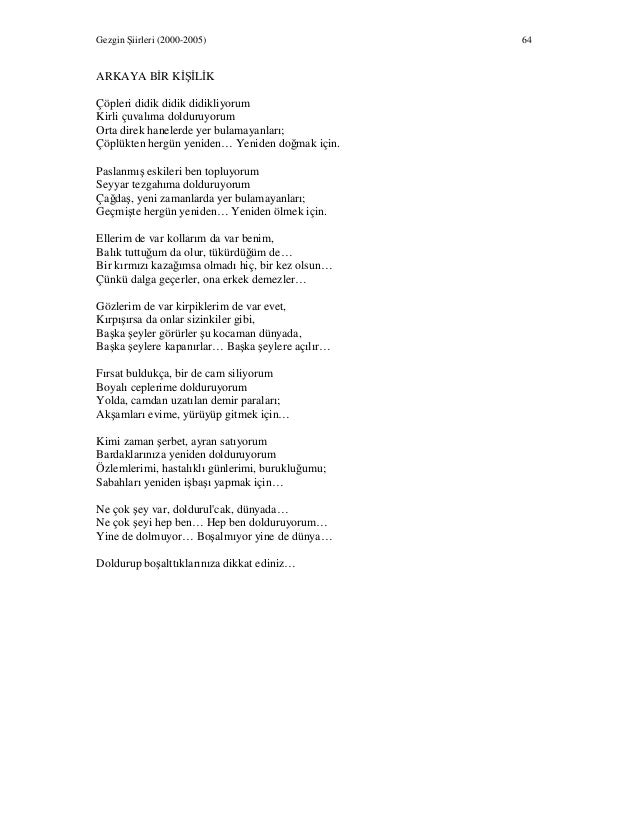 Gezgin Şiirleri (2000-2005)

64

ARKAYA BİR KİŞİLİK

Çöpleri didik didik didikliyorum
Kirli çuvalıma dolduruyorum
Orta direk hanelerde yer bulamayanları;
Çöplükten hergün yeniden… Yeniden doğmak için.

Paslanmış eskileri ben topluyorum
Seyyar tezgahıma dolduruyorum
Çağdaş, yeni zamanlarda yer bulamayanları;
Geçmişte hergün yeniden… Yeniden ölmek için.

Ellerim de var kollarım da var benim,
Balık tuttuğum da olur, tükürdüğüm de…
Bir kırmızı kazağımsa olmadı hiç, bir kez olsun…
Çünkü dalga geçerler, ona erkek demezler…

Gözlerim de var kirpiklerim de var evet,
Kırpışırsa da onlar sizinkiler gibi,
Başka şeyler görürler şu kocaman dünyada,
Başka şeylere kapanırlar… Başka şeylere açılır…

Fırsat buldukça, bir de cam siliyorum
Boyalı ceplerime dolduruyorum
Yolda, camdan uzatılan demir paraları;
Akşamları evime, yürüyüp gitmek için…

Kimi zaman şerbet, ayran satıyorum
Bardaklarınıza yeniden dolduruyorum
Özlemlerimi, hastalıklı günlerimi, burukluğumu;
Sabahları yeniden işbaşı yapmak için…

Ne çok şey var, doldurul'cak, dünyada…
Ne çok şeyi hep ben… Hep ben dolduruyorum…
Yine de dolmuyor… Boşalmıyor yine de dünya…

Doldurup boşalttıklarınıza dikkat ediniz…